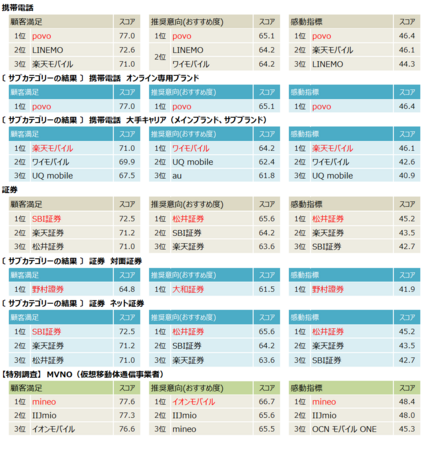 携帯電話

| 顧客満足 | | スコア |
|---|---|---|
| 1位 | povo | 77.0 |
| 2位 | LINEMO | 72.6 |
| 3位 | 楽天モバイル | 71.0 |

| 推奨意向(おすすめ度) | | スコア |
|---|---|---|
| 1位 | povo | 65.1 |
| 2位 | LINEMO | 64.2 |
| 2位 | ワイモバイル | 64.2 |

| 感動指標 | | スコア |
|---|---|---|
| 1位 | povo | 46.4 |
| 2位 | 楽天モバイル | 46.1 |
| 3位 | LINEMO | 44.3 |

〔 サブカテゴリーの結果 〕 携帯電話 オンライン専用ブランド

| 顧客満足 | | スコア |
|---|---|---|
| 1位 | povo | 77.0 |

| 推奨意向(おすすめ度) | | スコア |
|---|---|---|
| 1位 | povo | 65.1 |

| 感動指標 | | スコア |
|---|---|---|
| 1位 | povo | 46.4 |

〔 サブカテゴリーの結果 〕 携帯電話 大手キャリア（メインブランド、サブブランド）

| 顧客満足 | | スコア |
|---|---|---|
| 1位 | 楽天モバイル | 71.0 |
| 2位 | ワイモバイル | 69.9 |
| 3位 | UQ mobile | 67.5 |

| 推奨意向(おすすめ度) | | スコア |
|---|---|---|
| 1位 | ワイモバイル | 64.2 |
| 2位 | UQ mobile | 62.4 |
| 3位 | au | 61.8 |

| 感動指標 | | スコア |
|---|---|---|
| 1位 | 楽天モバイル | 46.1 |
| 2位 | ワイモバイル | 42.6 |
| 3位 | UQ mobile | 40.9 |

証券

| 顧客満足 | | スコア |
|---|---|---|
| 1位 | SBI証券 | 72.5 |
| 2位 | 楽天証券 | 71.2 |
| 3位 | 松井証券 | 71.0 |

| 推奨意向(おすすめ度) | | スコア |
|---|---|---|
| 1位 | 松井証券 | 65.6 |
| 2位 | SBI証券 | 64.2 |
| 3位 | 楽天証券 | 63.6 |

| 感動指標 | | スコア |
|---|---|---|
| 1位 | 松井証券 | 45.2 |
| 2位 | 楽天証券 | 43.5 |
| 3位 | SBI証券 | 42.7 |

〔 サブカテゴリーの結果 〕 証券 対面証券

| 顧客満足 | | スコア |
|---|---|---|
| 1位 | 野村證券 | 64.8 |

| 推奨意向(おすすめ度) | | スコア |
|---|---|---|
| 1位 | 大和証券 | 61.5 |

| 感動指標 | | スコア |
|---|---|---|
| 1位 | 野村證券 | 41.9 |

〔 サブカテゴリーの結果 〕 証券 ネット証券

| 顧客満足 | | スコア |
|---|---|---|
| 1位 | SBI証券 | 72.5 |
| 2位 | 楽天証券 | 71.2 |
| 3位 | 松井証券 | 71.0 |

| 推奨意向(おすすめ度) | | スコア |
|---|---|---|
| 1位 | 松井証券 | 65.6 |
| 2位 | SBI証券 | 64.2 |
| 3位 | 楽天証券 | 63.6 |

| 感動指標 | | スコア |
|---|---|---|
| 1位 | 松井証券 | 45.2 |
| 2位 | 楽天証券 | 43.5 |
| 3位 | SBI証券 | 42.7 |

【特別調査】 MVNO（仮想移動体通信事業者）

| 顧客満足 | | スコア |
|---|---|---|
| 1位 | mineo | 77.6 |
| 2位 | IIJmio | 77.3 |
| 3位 | イオンモバイル | 76.6 |

| 推奨意向(おすすめ度) | | スコア |
|---|---|---|
| 1位 | イオンモバイル | 66.7 |
| 2位 | IIJmio | 65.6 |
| 3位 | mineo | 65.5 |

| 感動指標 | | スコア |
|---|---|---|
| 1位 | mineo | 48.4 |
| 2位 | IIJmio | 48.0 |
| 3位 | OCN モバイル ONE | 45.3 |